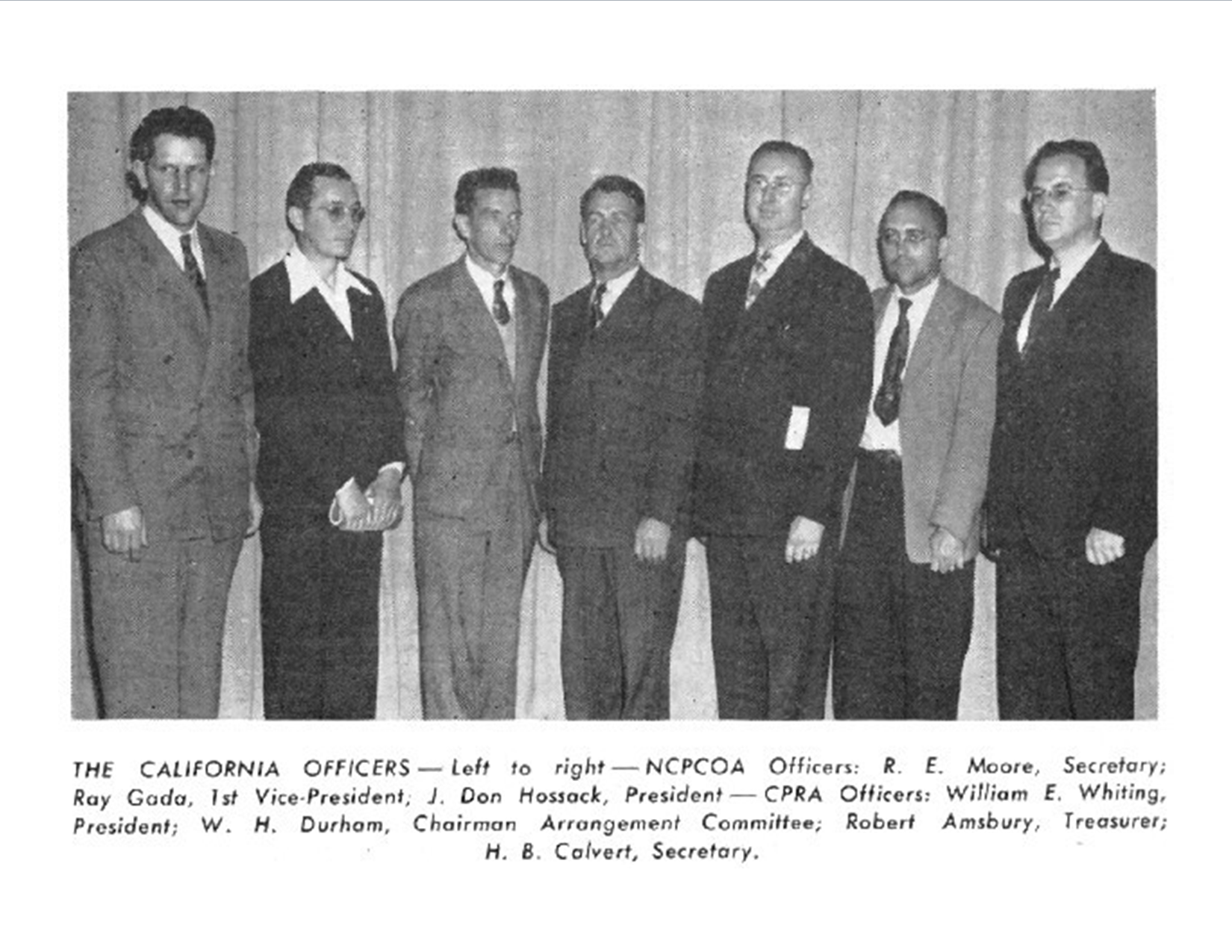 THE CALIFORNIA OFFICERS — Left to right — NCPCOA Officers: R. E. Moore, Secretary; Ray Gada, 1st Vice-President; J. Don Hossack, President — CPRA Officers: William E. Whiting, President; W. H. Durham, Chairman Arrangement Committee; Robert Amsbury, Treasurer; H. B. Calvert, Secretary.